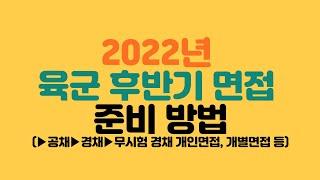 2022년
육군 후반기 면접
준비 방법
(▶공채▶경채▶무시험 경채 개인면접, 개별면접 등)